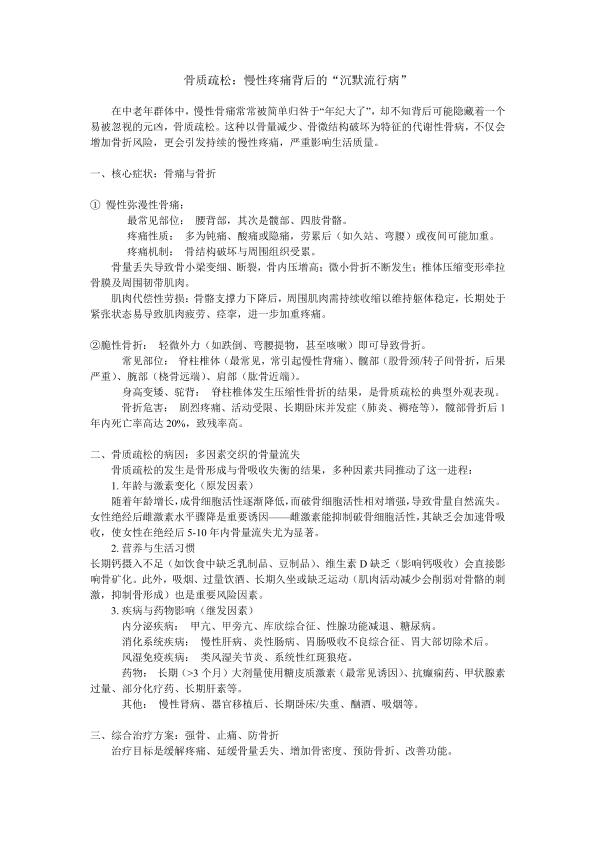 骨质疏松：慢性疼痛背后的“沉默流行病”

在中老年群体中，慢性骨痛常常被简单归咎于“年纪大了”，却不知背后可能隐藏着一个易被忽视的元凶，骨质疏松。这种以骨量减少、骨微结构破坏为特征的代谢性骨病，不仅会增加骨折风险，更会引发持续的慢性疼痛，严重影响生活质量。

一、核心症状：骨痛与骨折

① 慢性弥漫性骨痛：
最常见部位： 腰背部，其次是髋部、四肢骨骼。
疼痛性质： 多为钝痛、酸痛或隐痛，劳累后（如久站、弯腰）或夜间可能加重。
疼痛机制： 骨结构破坏与周围组织受累。
骨量丢失导致骨小梁变细、断裂，骨内压增高；微小骨折不断发生；椎体压缩变形牵拉骨膜及周围韧带肌肉。
肌肉代偿性劳损：骨骼支撑力下降后，周围肌肉需持续收缩以维持躯体稳定，长期处于紧张状态易导致肌肉疲劳、痉挛，进一步加重疼痛。

②脆性骨折： 轻微外力（如跌倒、弯腰提物，甚至咳嗽）即可导致骨折。
常见部位： 脊柱椎体（最常见，常引起慢性背痛）、髋部（股骨颈/转子间骨折，后果严重）、腕部（桡骨远端）、肩部（肱骨近端）。
身高变矮、驼背： 脊柱椎体发生压缩性骨折的结果，是骨质疏松的典型外观表现。
骨折危害： 剧烈疼痛、活动受限、长期卧床并发症（肺炎、褥疮等），髋部骨折后1年内死亡率高达20%，致残率高。

二、骨质疏松的病因：多因素交织的骨量流失
骨质疏松的发生是骨形成与骨吸收失衡的结果，多种因素共同推动了这一进程：
1. 年龄与激素变化（原发因素）
随着年龄增长，成骨细胞活性逐渐降低，而破骨细胞活性相对增强，导致骨量自然流失。女性绝经后雌激素水平骤降是重要诱因——雌激素能抑制破骨细胞活性，其缺乏会加速骨吸收，使女性在绝经后5-10年内骨量流失尤为显著。
2. 营养与生活习惯
长期钙摄入不足（如饮食中缺乏乳制品、豆制品）、维生素D缺乏（影响钙吸收）会直接影响骨矿化。此外，吸烟、过量饮酒、长期久坐或缺乏运动（肌肉活动减少会削弱对骨骼的刺激，抑制骨形成）也是重要风险因素。
3. 疾病与药物影响（继发因素）
内分泌疾病： 甲亢、甲旁亢、库欣综合征、性腺功能减退、糖尿病。
消化系统疾病： 慢性肝病、炎性肠病、胃肠吸收不良综合征、胃大部切除术后。
风湿免疫疾病： 类风湿关节炎、系统性红斑狼疮。
药物： 长期（>3个月）大剂量使用糖皮质激素（最常见诱因）、抗癫痫药、甲状腺素过量、部分化疗药、长期肝素等。
其他： 慢性肾病、器官移植后、长期卧床/失重、酗酒、吸烟等。

三、综合治疗方案：强骨、止痛、防骨折
治疗目标是缓解疼痛、延缓骨量丢失、增加骨密度、预防骨折、改善功能。